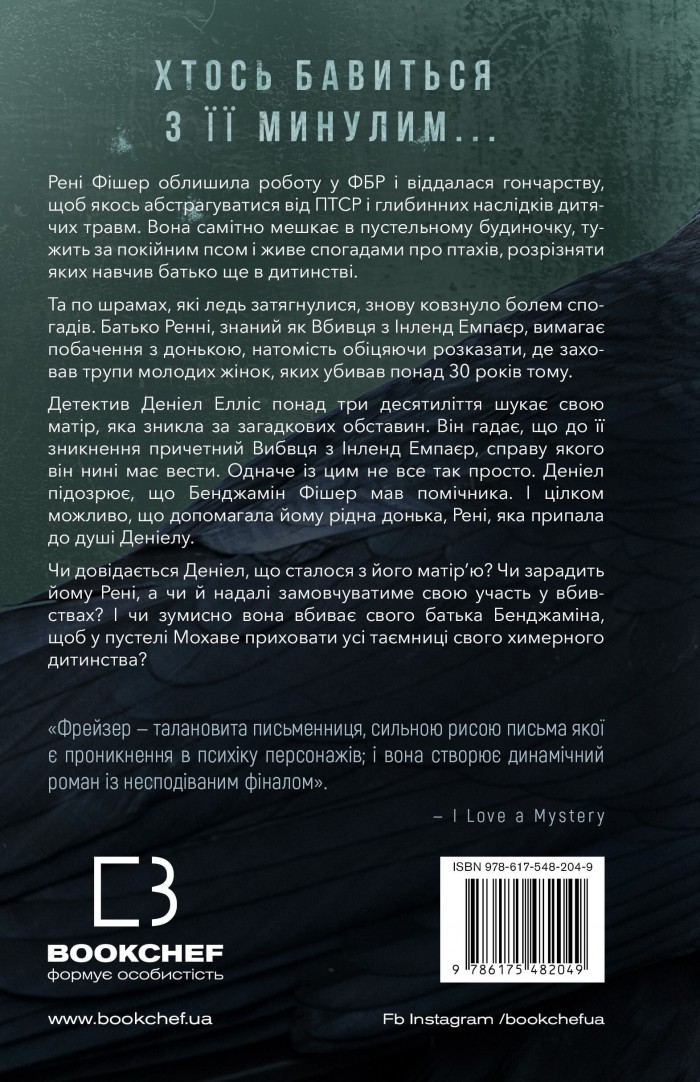 ХТОСЬ БАВИТЬСЯ З ЇЇ МИНУЛИМ...

Рені Фішер облишила роботу у ФБР і віддалася гончарству, щоб якось абстрагуватися від ПТСР і глибинних наслідків дитячих травм. Вона самітно мешкає в пустельному будиночку, тужить за покійним псом і живе спогадами про птахів, розрізняти яких навчив батько ще в дитинстві.

Та по шрамах, які ледь затягнулися, знову ковзнуло болем спогадів. Батько Ренні, знаний як Вбивця з Інленд Емпаєр, вимагає побачення з донькою, натомість обіцяючи розказати, де заховав трупи молодих жінок, яких убивав понад 30 років тому.

Детектив Деніел Елліс понад три десятиліття шукає свою матір, яка зникла за загадкових обставин. Він гадає, що до її зникнення причетний Вибвця з Інленд Емпаєр, справу якого він нині має вести. Одначе із цим не все так просто. Деніел підозрює, що Бенджамін Фішер мав помічника. І цілком можливо, що допомагала йому рідна донька, Рені, яка припала до душі Деніелу.

Чи довідається Деніел, що сталося з його матір'ю? Чи зарадить йому Рені, а чи й надалі замовчуватиме свою участь у вбивствах? І чи зумисно вона вбиває свого батька Бенджаміна, щоб у пустелі Мохаве приховати усі таємниці свого химерного дитинства?

«Фрейзер – талановита письменниця, сильною рисою письма якої є проникнення в психіку персонажів; і вона створює динамічний роман із несподіваним фіналом».

– I Love a Mystery

BOOKCHEF
формує особистість

ISBN 978-617-548-204-9
9 786175 482049

www.bookchef.ua

Fb Instagram /bookchefua